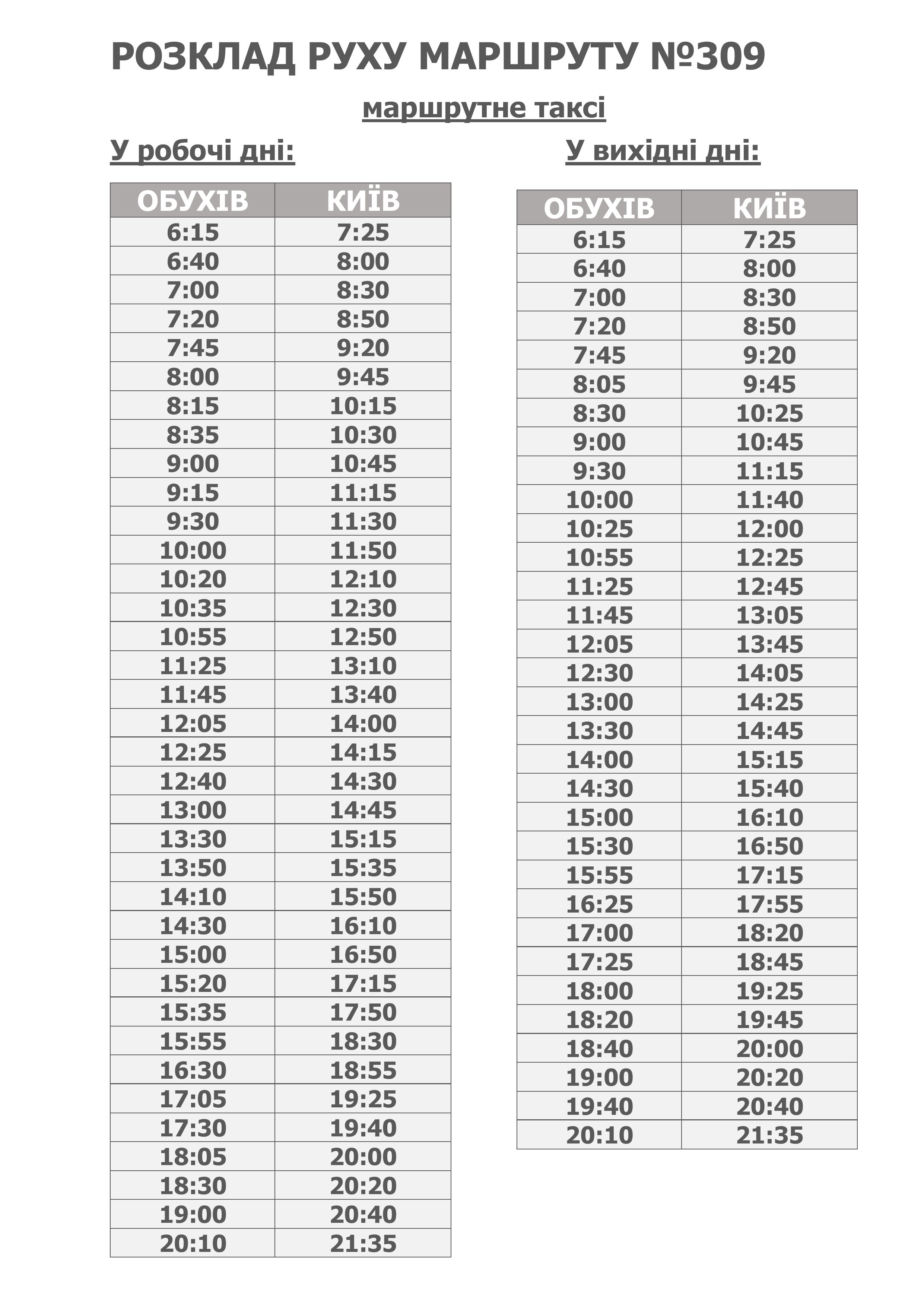 РОЗКЛАД РУХУ МАРШРУТУ №309

маршрутне таксі

У робочі дні:

| ОБУХІВ | КИЇВ |
|---|---|
| 6:15 | 7:25 |
| 6:40 | 8:00 |
| 7:00 | 8:30 |
| 7:20 | 8:50 |
| 7:45 | 9:20 |
| 8:00 | 9:45 |
| 8:15 | 10:15 |
| 8:35 | 10:30 |
| 9:00 | 10:45 |
| 9:15 | 11:15 |
| 9:30 | 11:30 |
| 10:00 | 11:50 |
| 10:20 | 12:10 |
| 10:35 | 12:30 |
| 10:55 | 12:50 |
| 11:25 | 13:10 |
| 11:45 | 13:40 |
| 12:05 | 14:00 |
| 12:25 | 14:15 |
| 12:40 | 14:30 |
| 13:00 | 14:45 |
| 13:30 | 15:15 |
| 13:50 | 15:35 |
| 14:10 | 15:50 |
| 14:30 | 16:10 |
| 15:00 | 16:50 |
| 15:20 | 17:15 |
| 15:35 | 17:50 |
| 15:55 | 18:30 |
| 16:30 | 18:55 |
| 17:05 | 19:25 |
| 17:30 | 19:40 |
| 18:05 | 20:00 |
| 18:30 | 20:20 |
| 19:00 | 20:40 |
| 20:10 | 21:35 |

У вихідні дні:

| ОБУХІВ | КИЇВ |
|---|---|
| 6:15 | 7:25 |
| 6:40 | 8:00 |
| 7:00 | 8:30 |
| 7:20 | 8:50 |
| 7:45 | 9:20 |
| 8:05 | 9:45 |
| 8:30 | 10:25 |
| 9:00 | 10:45 |
| 9:30 | 11:15 |
| 10:00 | 11:40 |
| 10:25 | 12:00 |
| 10:55 | 12:25 |
| 11:25 | 12:45 |
| 11:45 | 13:05 |
| 12:05 | 13:45 |
| 12:30 | 14:05 |
| 13:00 | 14:25 |
| 13:30 | 14:45 |
| 14:00 | 15:15 |
| 14:30 | 15:40 |
| 15:00 | 16:10 |
| 15:30 | 16:50 |
| 15:55 | 17:15 |
| 16:25 | 17:55 |
| 17:00 | 18:20 |
| 17:25 | 18:45 |
| 18:00 | 19:25 |
| 18:20 | 19:45 |
| 18:40 | 20:00 |
| 19:00 | 20:20 |
| 19:40 | 20:40 |
| 20:10 | 21:35 |